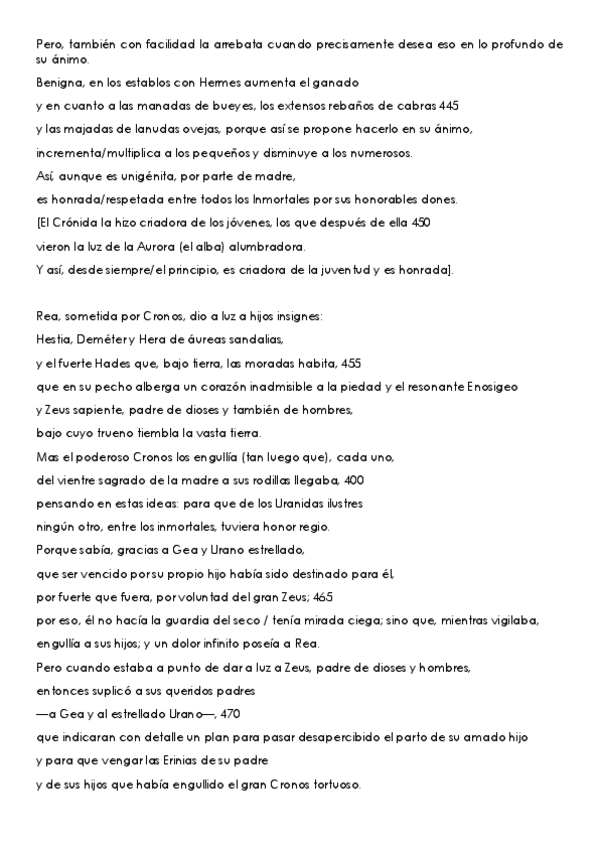 Pero, también con facilidad la arrebata cuando precisamente desea eso en lo profundo de su ánimo.

Benigna, en los establos con Hermes aumenta el ganado

y en cuanto a las manadas de bueyes, los extensos rebaños de cabras 445

y las majadas de lanudas ovejas, porque así se propone hacerlo en su ánimo,

incrementa/multiplica a los pequeños y disminuye a los numerosos.

Así, aunque es unigénita, por parte de madre,

es honrada/respetada entre todos los Inmortales por sus honorables dones.

[El Crónida la hizo criadora de los jóvenes, los que después de ella 450

vieron la luz de la Aurora (el alba) alumbradora.

Y así, desde siempre/el principio, es criadora de la juventud y es honrada].

Rea, sometida por Cronos, dio a luz a hijos insignes:

Hestia, Deméter y Hera de áureas sandalias,

y el fuerte Hades que, bajo tierra, las moradas habita, 455

que en su pecho alberga un corazón inadmisible a la piedad y el resonante Enosigeo

y Zeus sapiente, padre de dioses y también de hombres,

bajo cuyo trueno tiembla la vasta tierra.

Mas el poderoso Cronos los engullía (tan luego que), cada uno,

del vientre sagrado de la madre a sus rodillas llegaba, 400

pensando en estas ideas: para que de los Uranidas ilustres

ningún otro, entre los inmortales, tuviera honor regio.

Porque sabía, gracias a Gea y Urano estrellado,

que ser vencido por su propio hijo había sido destinado para él,

por fuerte que fuera, por voluntad del gran Zeus; 465

por eso, él no hacía la guardia del seco / tenía mirada ciega; sino que, mientras vigilaba,

engullía a sus hijos; y un dolor infinito poseía a Rea.

Pero cuando estaba a punto de dar a luz a Zeus, padre de dioses y hombres,

entonces suplicó a sus queridos padres

—a Gea y al estrellado Urano—, 470

que indicaran con detalle un plan para pasar desapercibido el parto de su amado hijo

y para que vengar las Erinias de su padre

y de sus hijos que había engullido el gran Cronos tortuoso.